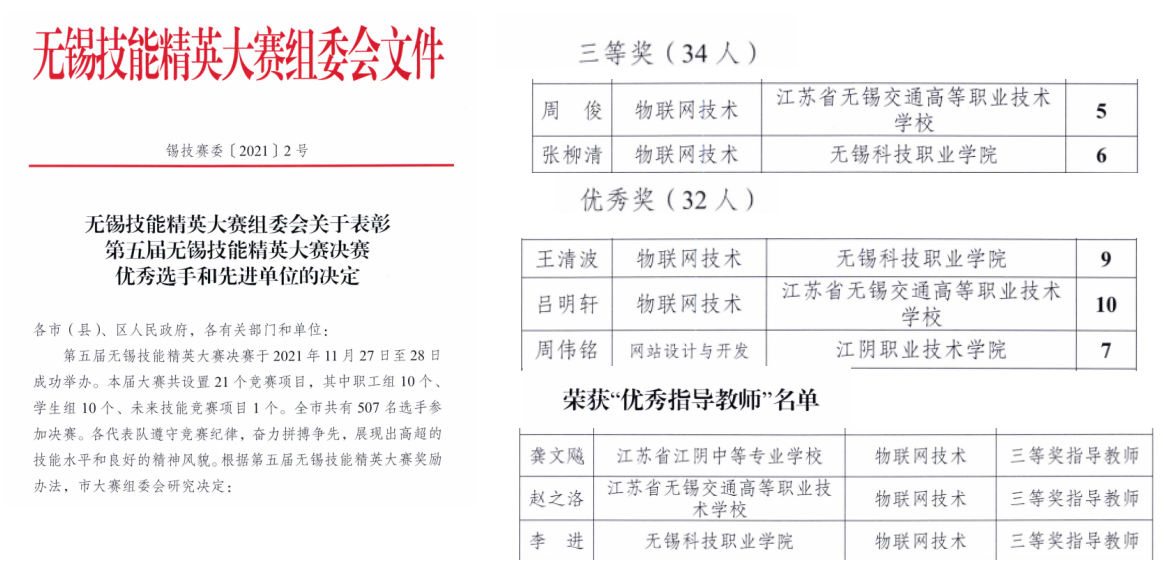 无锡技能精英大赛组委会文件

锡技赛委〔2021〕2号

无锡技能精英大赛组委会关于表彰
第五届无锡技能精英大赛决赛
优秀选手和先进单位的决定

各市（县）、区人民政府，各有关部门和单位：

第五届无锡技能精英大赛决赛于2021年11月27日至28日成功举办。本届大赛共设置21个竞赛项目，其中职工组10个、学生组10个、未来技能竞赛项目1个。全市共有507名选手参加决赛。各代表队遵守竞赛纪律，奋力拼搏争先，展现出高超的技能水平和良好的精神风貌。根据第五届无锡技能精英大赛奖励办法，市大赛组委会研究决定：

三等奖（34人）

| 周　俊 | 物联网技术 | 江苏省无锡交通高等职业技术学校 | 5 |
|---|---|---|---|
| 张柳清 | 物联网技术 | 无锡科技职业学院 | 6 |

优秀奖（32人）

| 王清波 | 物联网技术 | 无锡科技职业学院 | 9 |
|---|---|---|---|
| 吕明轩 | 物联网技术 | 江苏省无锡交通高等职业技术学校 | 10 |
| 周伟铭 | 网站设计与开发 | 江阴职业技术学院 | 7 |

荣获“优秀指导教师”名单

| 龚文飚 | 江苏省江阴中等专业学校 | 物联网技术 | 三等奖指导教师 |
|---|---|---|---|
| 赵之洛 | 江苏省无锡交通高等职业技术学校 | 物联网技术 | 三等奖指导教师 |
| 李　进 | 无锡科技职业学院 | 物联网技术 | 三等奖指导教师 |